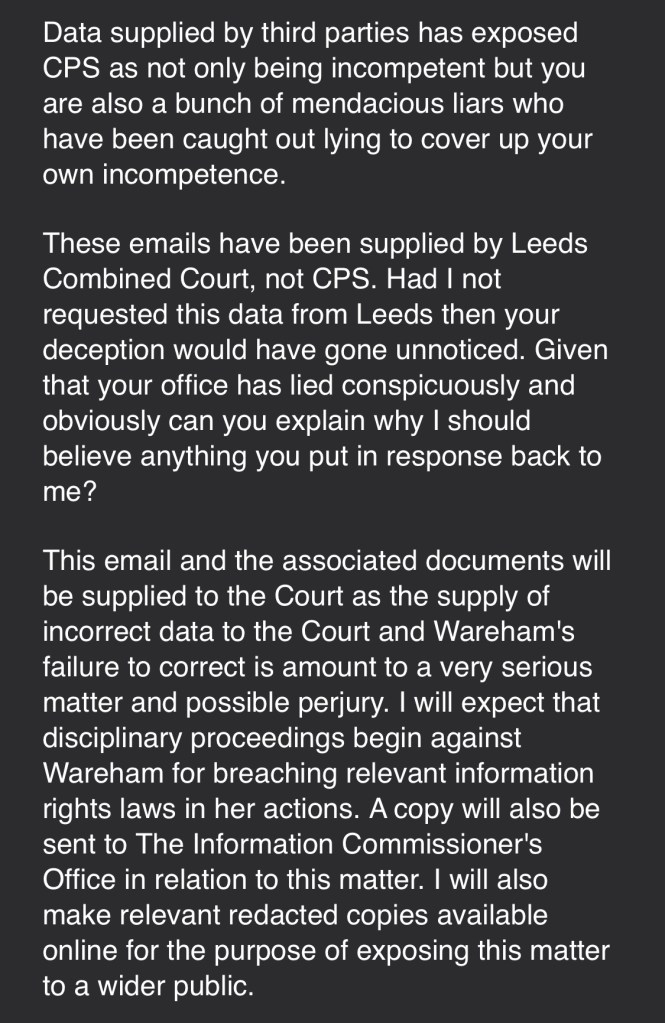 Data supplied by third parties has exposed CPS as not only being incompetent but you are also a bunch of mendacious liars who have been caught out lying to cover up your own incompetence.

These emails have been supplied by Leeds Combined Court, not CPS. Had I not requested this data from Leeds then your deception would have gone unnoticed. Given that your office has lied conspicuously and obviously can you explain why I should believe anything you put in response back to me?

This email and the associated documents will be supplied to the Court as the supply of incorrect data to the Court and Wareham's failure to correct is amount to a very serious matter and possible perjury. I will expect that disciplinary proceedings begin against Wareham for breaching relevant information rights laws in her actions. A copy will also be sent to The Information Commissioner's Office in relation to this matter. I will also make relevant redacted copies available online for the purpose of exposing this matter to a wider public.